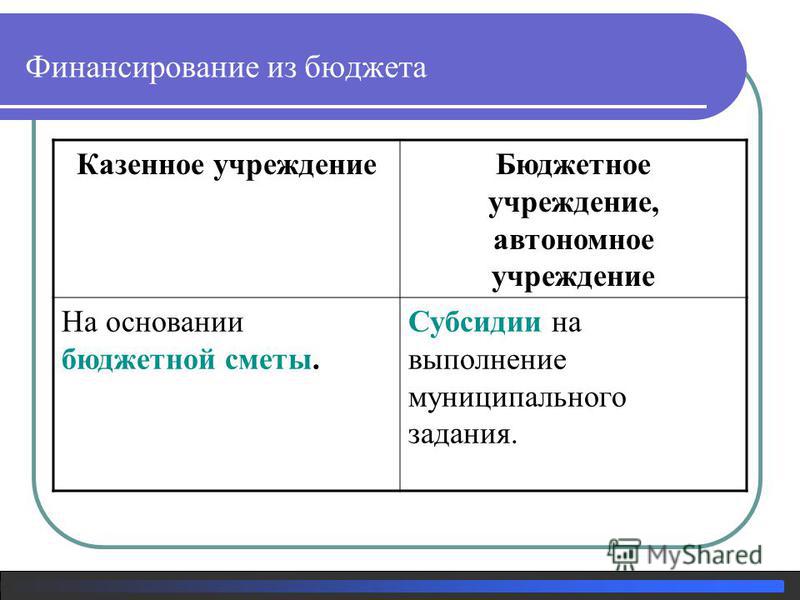 Финансирование из бюджета

| Казенное учреждение | Бюджетное учреждение, автономное учреждение |
|---|---|
| На основании бюджетной сметы. | Субсидии на выполнение муниципального задания. |

MyShared